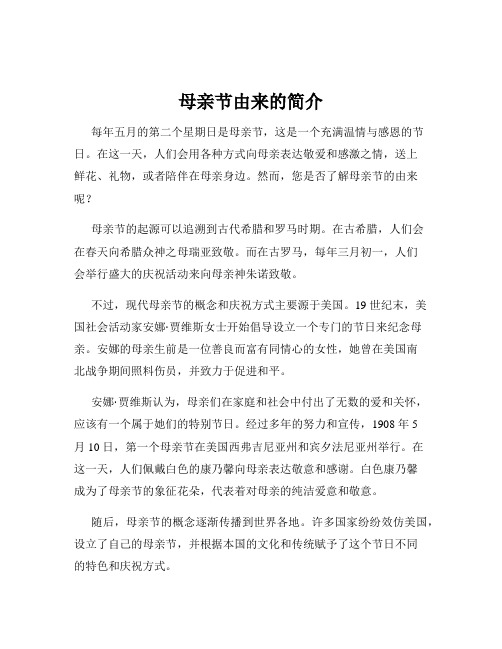 母亲节由来的简介

每年五月的第二个星期日是母亲节，这是一个充满温情与感恩的节日。在这一天，人们会用各种方式向母亲表达敬爱和感激之情，送上鲜花、礼物，或者陪伴在母亲身边。然而，您是否了解母亲节的由来呢？

母亲节的起源可以追溯到古代希腊和罗马时期。在古希腊，人们会在春天向希腊众神之母瑞亚致敬。而在古罗马，每年三月初一，人们会举行盛大的庆祝活动来向母亲神朱诺致敬。

不过，现代母亲节的概念和庆祝方式主要源于美国。19 世纪末，美国社会活动家安娜·贾维斯女士开始倡导设立一个专门的节日来纪念母亲。安娜的母亲生前是一位善良而富有同情心的女性，她曾在美国南北战争期间照料伤员，并致力于促进和平。

安娜·贾维斯认为，母亲们在家庭和社会中付出了无数的爱和关怀，应该有一个属于她们的特别节日。经过多年的努力和宣传，1908 年 5 月 10 日，第一个母亲节在美国西弗吉尼亚州和宾夕法尼亚州举行。在这一天，人们佩戴白色的康乃馨向母亲表达敬意和感谢。白色康乃馨成为了母亲节的象征花朵，代表着对母亲的纯洁爱意和敬意。

随后，母亲节的概念逐渐传播到世界各地。许多国家纷纷效仿美国，设立了自己的母亲节，并根据本国的文化和传统赋予了这个节日不同的特色和庆祝方式。